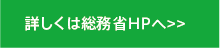 詳しくは総務省HPへ>>